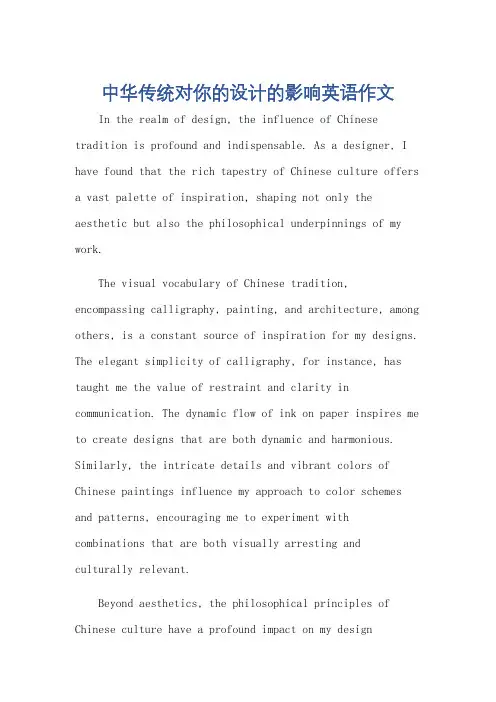 中华传统对你的设计的影响英语作文

In the realm of design, the influence of Chinese tradition is profound and indispensable. As a designer, I have found that the rich tapestry of Chinese culture offers a vast palette of inspiration, shaping not only the aesthetic but also the philosophical underpinnings of my work.

The visual vocabulary of Chinese tradition, encompassing calligraphy, painting, and architecture, among others, is a constant source of inspiration for my designs. The elegant simplicity of calligraphy, for instance, has taught me the value of restraint and clarity in communication. The dynamic flow of ink on paper inspires me to create designs that are both dynamic and harmonious. Similarly, the intricate details and vibrant colors of Chinese paintings influence my approach to color schemes and patterns, encouraging me to experiment with combinations that are both visually arresting and culturally relevant.

Beyond aesthetics, the philosophical principles of Chinese culture have a profound impact on my design